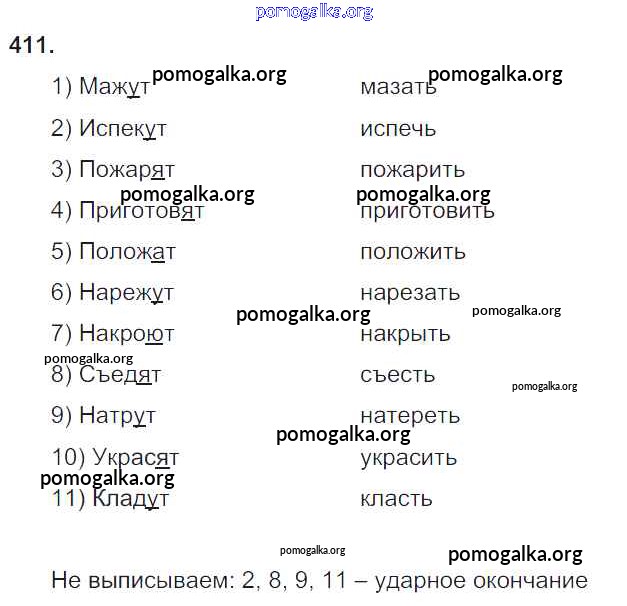 pomogalka.org

411.

1) Мажут pomogalka.org мазать pomogalka.org

2) Испекут испечь

3) Пожарят пожарить

pomogalka.org pomogalka.org

4) Приготовят приготовить

5) Положат положить

6) Нарежут нарезать

pomogalka.org pomogalka.org

7) Накроют накрыть

pomogalka.org

8) Съедят съесть

pomogalka.org

9) Натрут натереть

pomogalka.org

10) Украсят украсить

pomogalka.org

11) Кладут класть

pomogalka.org

pomogalka.org

Не выписываем: 2, 8, 9, 11 – ударное окончание